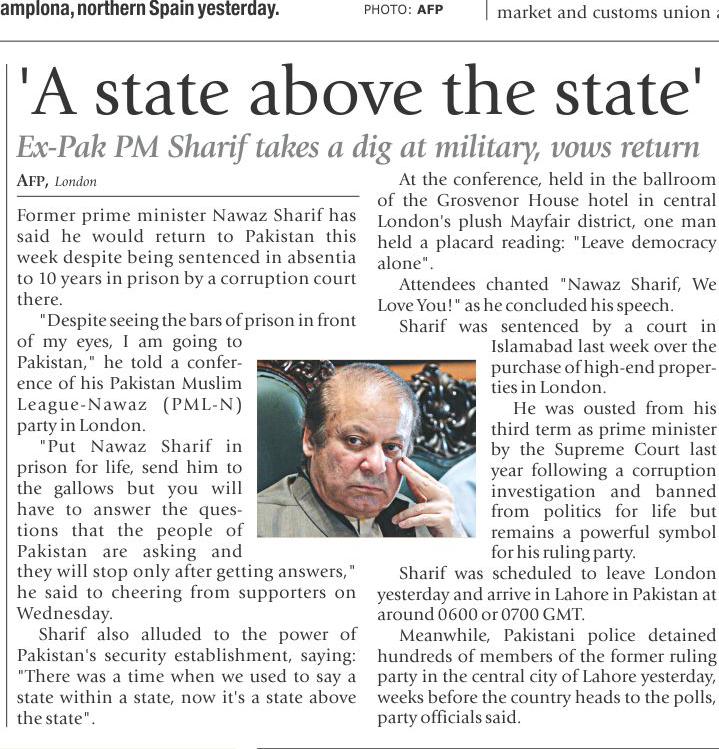 amplona, northern Spain yesterday. PHOTO: AFP

market and customs union

'A state above the state'

Ex-Pak PM Sharif takes a dig at military, vows return

AFP, London

Former prime minister Nawaz Sharif has said he would return to Pakistan this week despite being sentenced in absentia to 10 years in prison by a corruption court there.

"Despite seeing the bars of prison in front of my eyes, I am going to Pakistan," he told a conference of his Pakistan Muslim League-Nawaz (PML-N) party in London.

"Put Nawaz Sharif in prison for life, send him to the gallows but you will have to answer the questions that the people of Pakistan are asking and they will stop only after getting answers," he said to cheering from supporters on Wednesday.

Sharif also alluded to the power of Pakistan's security establishment, saying: "There was a time when we used to say a state within a state, now it's a state above the state".

At the conference, held in the ballroom of the Grosvenor House hotel in central London's plush Mayfair district, one man held a placard reading: "Leave democracy alone".

Attendees chanted "Nawaz Sharif, We Love You!" as he concluded his speech.

Sharif was sentenced by a court in Islamabad last week over the purchase of high-end properties in London.

He was ousted from his third term as prime minister by the Supreme Court last year following a corruption investigation and banned from politics for life but remains a powerful symbol for his ruling party.

Sharif was scheduled to leave London yesterday and arrive in Lahore in Pakistan at around 0600 or 0700 GMT.

Meanwhile, Pakistani police detained hundreds of members of the former ruling party in the central city of Lahore yesterday, weeks before the country heads to the polls, party officials said.